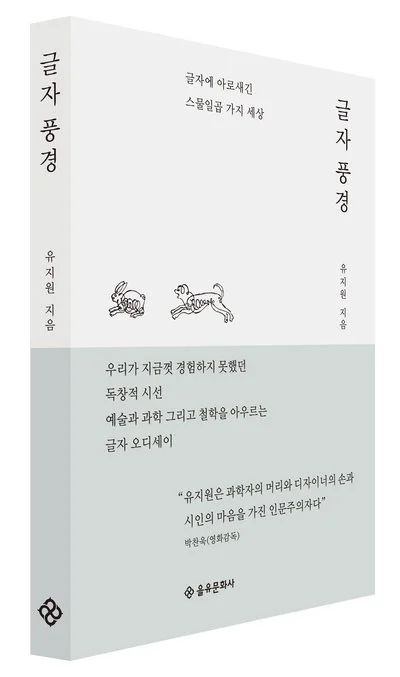 글자 풍경

유지원 지음

글자에 아로새긴
스물일곱 가지 세상

글자 풍경

유지원 지음

우리가 지금껏 경험하지 못했던
독창적 시선
예술과 과학 그리고 철학을 아우르는
글자 오디세이

"유지원은 과학자의 머리와 디자이너의 손과 시인의 마음을 가진 인문주의자다"
박찬욱(영화감독)

을유문화사